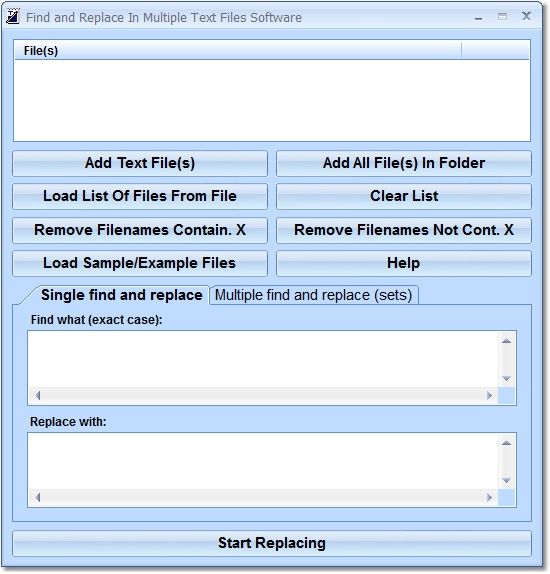 Find and Replace In Multiple Text Files Software

File(s)

Add Text File(s)
Add All File(s) In Folder
Load List Of Files From File
Clear List
Remove Filenames Contain. X
Remove Filenames Not Cont. X
Load Sample/Example Files
Help

Single find and replace
Multiple find and replace (sets)

Find what (exact case):

Replace with:

Start Replacing